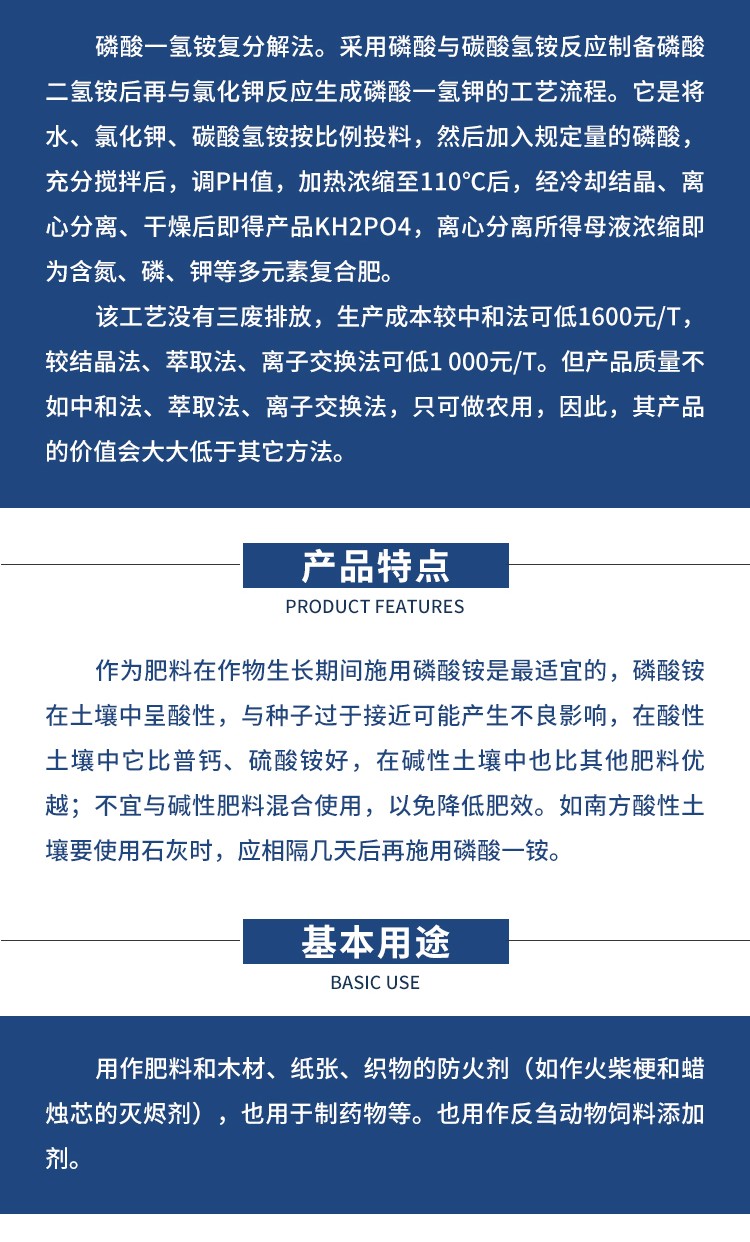 磷酸一氢铵复分解法。采用磷酸与碳酸氢铵反应制备磷酸二氢铵后再与氯化钾反应生成磷酸一氢钾的工艺流程。它是将水、氯化钾、碳酸氢铵按比例投料，然后加入规定量的磷酸，充分搅拌后，调PH值，加热浓缩至110°C后，经冷却结晶、离心分离、干燥后即得产品KH2PO4，离心分离所得母液浓缩即为含氮、磷、钾等多元素复合肥。

该工艺没有三废排放，生产成本较中和法可低1600元/T，较结晶法、萃取法、离子交换法可低1 000元/T。但产品质量不如中和法、萃取法、离子交换法，只可做农用，因此，其产品的价值会大大低于其它方法。

产品特点

PRODUCT FEATURES

作为肥料在作物生长期间施用磷酸铵是最适宜的，磷酸铵在土壤中呈酸性，与种子过于接近可能产生不良影响，在酸性土壤中它比普钙、硫酸铵好，在碱性土壤中也比其他肥料优越；不宜与碱性肥料混合使用，以免降低肥效。如南方酸性土壤要使用石灰时，应相隔几天后再施用磷酸一铵。

基本用途

BASIC USE

用作肥料和木材、纸张、织物的防火剂（如作火柴梗和蜡烛芯的灭烬剂），也用于制药物等。也用作反刍动物饲料添加剂。